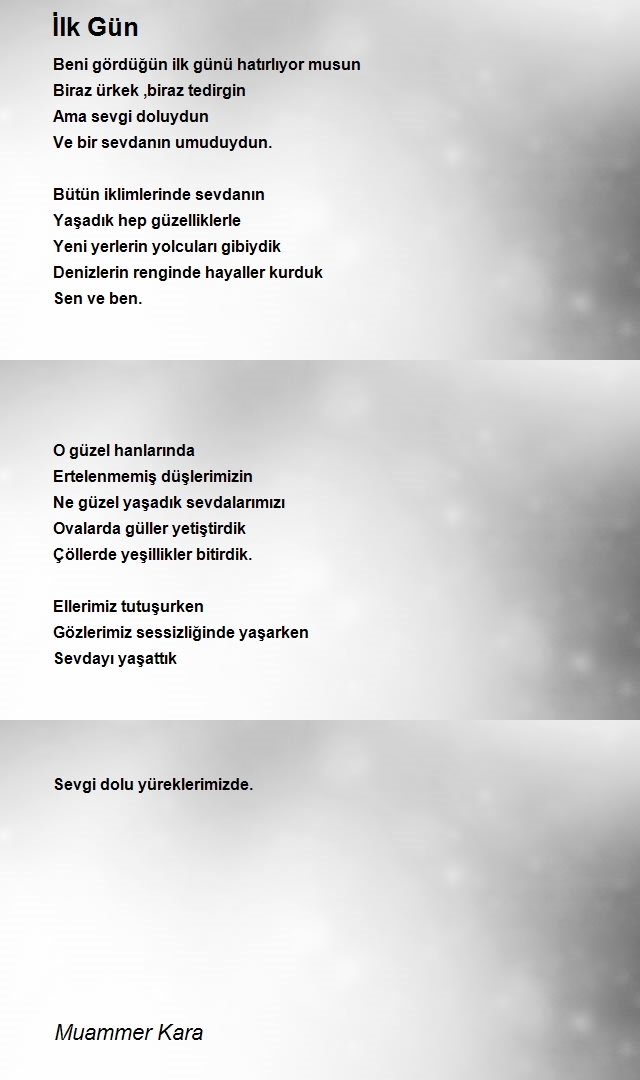 İlk Gün

Beni gördüğün ilk günü hatırlıyor musun
Biraz ürkek ,biraz tedirgin
Ama sevgi doluydun
Ve bir sevdanın umuduydun.

Bütün iklimlerinde sevdanın
Yaşadık hep güzelliklerle
Yeni yerlerin yolcuları gibiydik
Denizlerin renginde hayaller kurduk
Sen ve ben.

O güzel hanlarında
Ertelenmemiş düşlerimizin
Ne güzel yaşadık sevdalarımızı
Ovalarda güller yetiştirdik
Çöllerde yeşillikler bitirdik.

Ellerimiz tutuşurken
Gözlerimiz sessizliğinde yaşarken
Sevdayı yaşattık

Sevgi dolu yüreklerimizde.

Muammer Kara